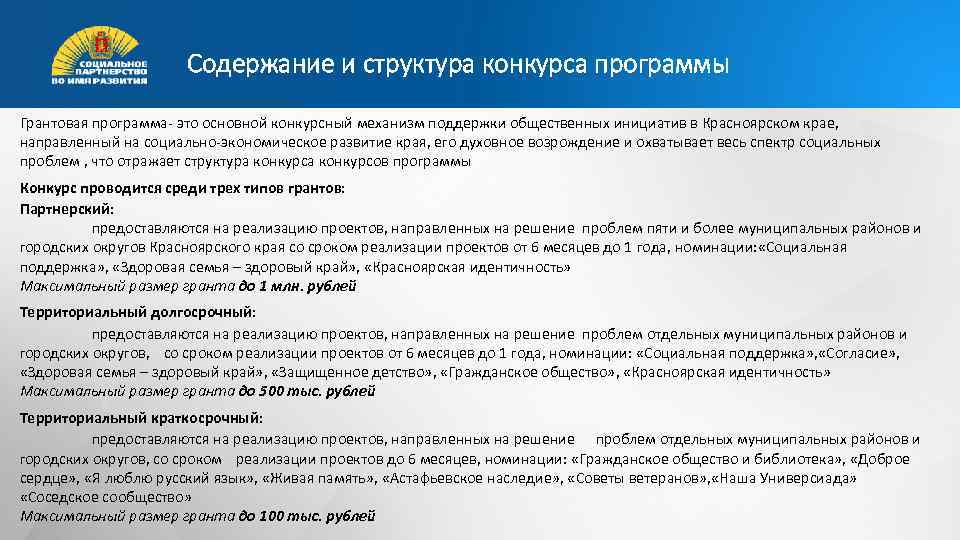 СОЦИАЛЬНОЕ ПАРТНЕРСТВО ВО ИМЯ РАЗВИТИЯ

Содержание и структура конкурса программы

Грантовая программа- это основной конкурсный механизм поддержки общественных инициатив в Красноярском крае, направленный на социально-экономическое развитие края, его духовное возрождение и охватывает весь спектр социальных проблем , что отражает структура конкурса конкурсов программы

Конкурс проводится среди трех типов грантов:

Партнерский:

предоставляются на реализацию проектов, направленных на решение проблем пяти и более муниципальных районов и городских округов Красноярского края со сроком реализации проектов от 6 месяцев до 1 года, номинации:«Социальная поддержка», «Здоровая семья – здоровый край», «Красноярская идентичность»

Максимальный размер гранта до 1 млн. рублей

Территориальный долгосрочный:

предоставляются на реализацию проектов, направленных на решение проблем отдельных муниципальных районов и городских округов, со сроком реализации проектов от 6 месяцев до 1 года, номинации: «Социальная поддержка»,«Согласие», «Здоровая семья – здоровый край», «Защищенное детство», «Гражданское общество», «Красноярская идентичность»

Максимальный размер гранта до 500 тыс. рублей

Территориальный краткосрочный:

предоставляются на реализацию проектов, направленных на решение проблем отдельных муниципальных районов и городских округов, со сроком реализации проектов до 6 месяцев, номинации: «Гражданское общество и библиотека», «Доброе сердце», «Я люблю русский язык», «Живая память», «Астафьевское наследие», «Советы ветеранов»,«Наша Универсиада» «Соседское сообщество»

Максимальный размер гранта до 100 тыс. рублей